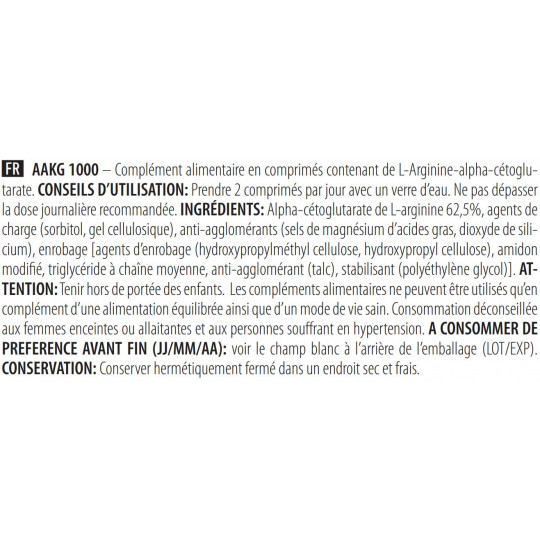 FR AAKG 1000 – Complément alimentaire en comprimés contenant de L-Arginine-alpha-cétoglutarate. CONSEILS D'UTILISATION: Prendre 2 comprimés par jour avec un verre d'eau. Ne pas dépasser la dose journalière recommandée. INGRÉDIENTS: Alpha-cétoglutarate de L-arginine 62,5%, agents de charge (sorbitol, gel cellulosique), anti-agglomérants (sels de magnésium d'acides gras, dioxyde de silicium), enrobage [agents d'enrobage (hydroxypropylméthyl cellulose, hydroxypropyl cellulose), amidon modifié, triglycéride à chaîne moyenne, anti-agglomérant (talc), stabilisant (polyéthylène glycol)]. ATTENTION: Tenir hors de portée des enfants. Les compléments alimentaires ne peuvent être utilisés qu'en complément d'une alimentation équilibrée ainsi que d'un mode de vie sain. Consommation déconseillée aux femmes enceintes ou allaitantes et aux personnes souffrant en hypertension. A CONSOMMER DE PREFERENCE AVANT FIN (JJ/MM/AA): voir le champ blanc à l'arrière de l'emballage (LOT/EXP). CONSERVATION: Conserver hermétiquement fermé dans un endroit sec et frais.